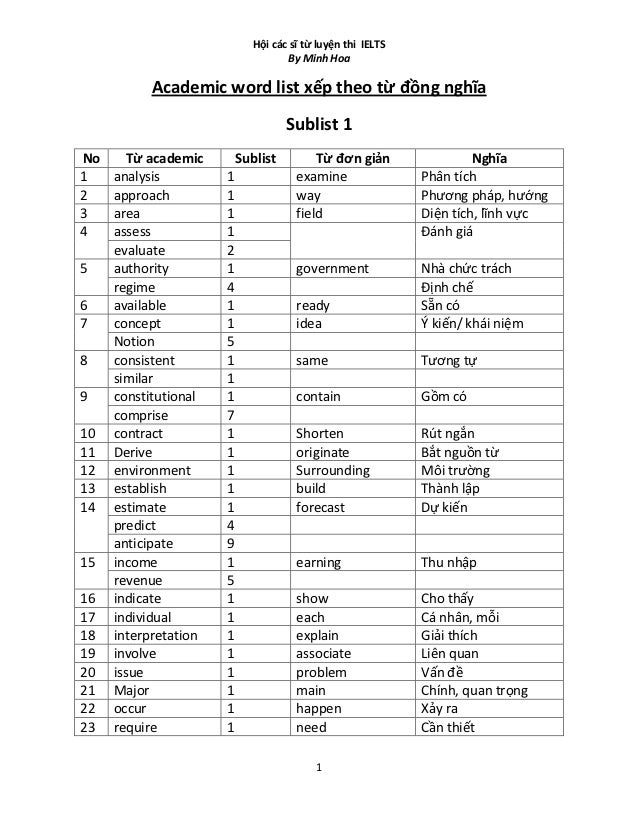 Hội các sĩ tử luyện thi IELTS
By Minh Hoa

Academic word list xếp theo từ đồng nghĩa

Sublist 1

| No | Từ academic | Sublist | Từ đơn giản | Nghĩa |
|---|---|---|---|---|
| 1 | analysis | 1 | examine | Phân tích |
| 2 | approach | 1 | way | Phương pháp, hướng |
| 3 | area | 1 | field | Diện tích, lĩnh vực |
| 4 | assess | 1 | | Đánh giá |
| | evaluate | 2 | | |
| 5 | authority | 1 | government | Nhà chức trách |
| | regime | 4 | | Định chế |
| 6 | available | 1 | ready | Sẵn có |
| 7 | concept | 1 | idea | Ý kiến/ khái niệm |
| | Notion | 5 | | |
| 8 | consistent | 1 | same | Tương tự |
| | similar | 1 | | |
| 9 | constitutional | 1 | contain | Gồm có |
| | comprise | 7 | | |
| 10 | contract | 1 | Shorten | Rút ngắn |
| 11 | Derive | 1 | originate | Bắt nguồn từ |
| 12 | environment | 1 | Surrounding | Môi trường |
| 13 | establish | 1 | build | Thành lập |
| 14 | estimate | 1 | forecast | Dự kiến |
| | predict | 4 | | |
| | anticipate | 9 | | |
| 15 | income | 1 | earning | Thu nhập |
| | revenue | 5 | | |
| 16 | indicate | 1 | show | Cho thấy |
| 17 | individual | 1 | each | Cá nhân, mỗi |
| 18 | interpretation | 1 | explain | Giải thích |
| 19 | involve | 1 | associate | Liên quan |
| 20 | issue | 1 | problem | Vấn đề |
| 21 | Major | 1 | main | Chính, quan trọng |
| 22 | occur | 1 | happen | Xảy ra |
| 23 | require | 1 | need | Cần thiết |

1